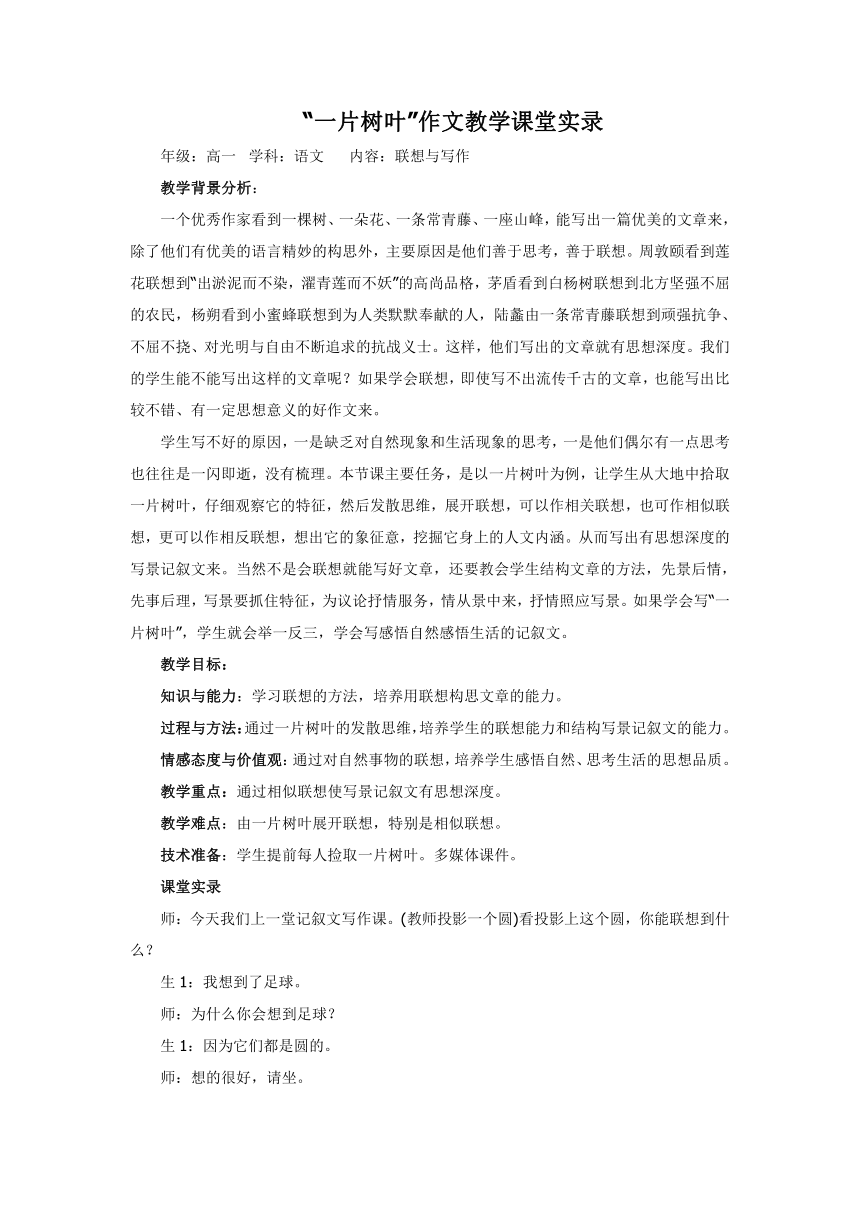 “一片树叶”作文教学课堂实录

年级：高一 学科：语文 内容：联想与写作

教学背景分析：

一个优秀作家看到一棵树、一朵花、一条常青藤、一座山峰，能写出一篇优美的文章来，除了他们有优美的语言精妙的构思外，主要原因是他们善于思考，善于联想。周敦颐看到莲花联想到“出淤泥而不染，濯青莲而不妖”的高尚品格，茅盾看到白杨树联想到北方坚强不屈的农民，杨朔看到小蜜蜂联想到为人类默默奉献的人，陆蠡由一条常青藤联想到顽强抗争、不屈不挠、对光明与自由不断追求的抗战义士。这样，他们写出的文章就有思想深度。我们的学生能不能写出这样的文章呢？如果学会联想，即使写不出流传千古的文章，也能写出比较不错、有一定思想意义的好作文来。

学生写不好的原因，一是缺乏对自然现象和生活现象的思考，一是他们偶尔有一点思考也往往是一闪即逝，没有梳理。本节课主要任务，是以一片树叶为例，让学生从大地中拾取一片树叶，仔细观察它的特征，然后发散思维，展开联想，可以作相关联想，也可作相似联想，更可以作相反联想，想出它的象征意，挖掘它身上的人文内涵。从而写出有思想深度的写景记叙文来。当然不是会联想就能写好文章，还要教会学生结构文章的方法，先景后情，先事后理，写景要抓住特征，为议论抒情服务，情从景中来，抒情照应写景。如果学会写“一片树叶”，学生就会举一反三，学会写感悟自然感悟生活的记叙文。

教学目标：

知识与能力：学习联想的方法，培养用联想构思文章的能力。

过程与方法：通过一片树叶的发散思维，培养学生的联想能力和结构写景记叙文的能力。

情感态度与价值观：通过对自然事物的联想，培养学生感悟自然、思考生活的思想品质。

教学重点：通过相似联想使写景记叙文有思想深度。

教学难点：由一片树叶展开联想，特别是相似联想。

技术准备：学生提前每人捡取一片树叶。多媒体课件。

课堂实录

师：今天我们上一堂记叙文写作课。(教师投影一个圆)看投影上这个圆，你能联想到什么？

生 1：我想到了足球。

师：为什么你会想到足球？

生 1：因为它们都是圆的。

师：想的很好，请坐。